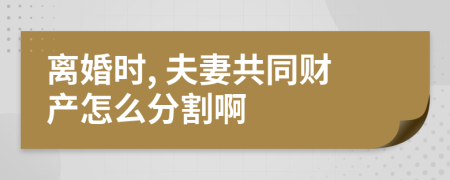 离婚时, 夫妻共同财产怎么分割啊